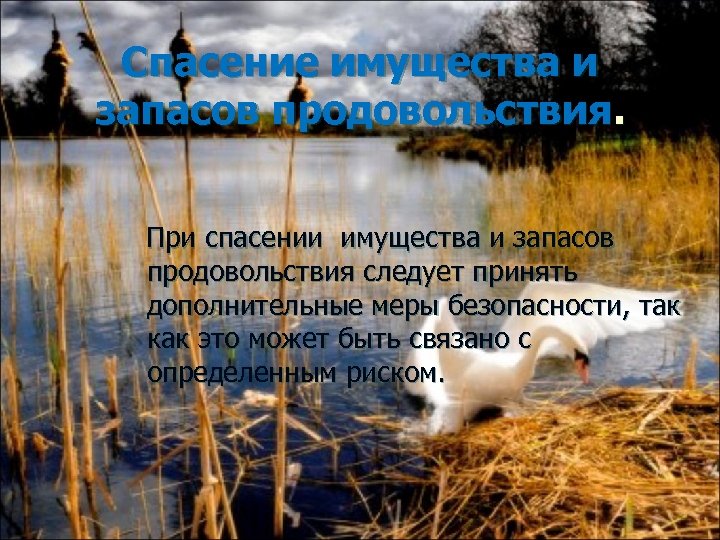 Спасение имущества и запасов продовольствия.

При спасении имущества и запасов продовольствия следует принять дополнительные меры безопасности, так как это может быть связано с определенным риском.